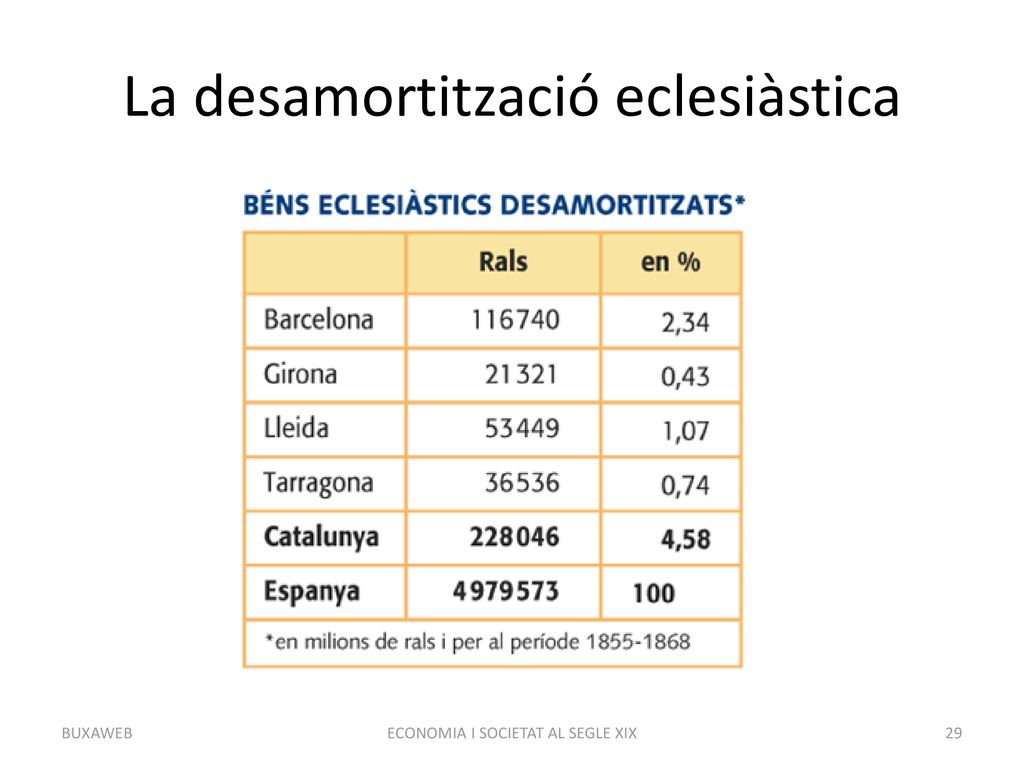 La desamortització eclesiàstica

BÉNS ECLESIÀSTICS DESAMORTITZATS*

| | Rals | en % |
|---|---|---|
| Barcelona | 116740 | 2,34 |
| Girona | 21321 | 0,43 |
| Lleida | 53449 | 1,07 |
| Tarragona | 36536 | 0,74 |
| **Catalunya** | **228046** | **4,58** |
| **Espanya** | **4979573** | **100** |

*en milions de rals i per al període 1855-1868

BUXAWEB

ECONOMIA I SOCIETAT AL SEGLE XIX

29